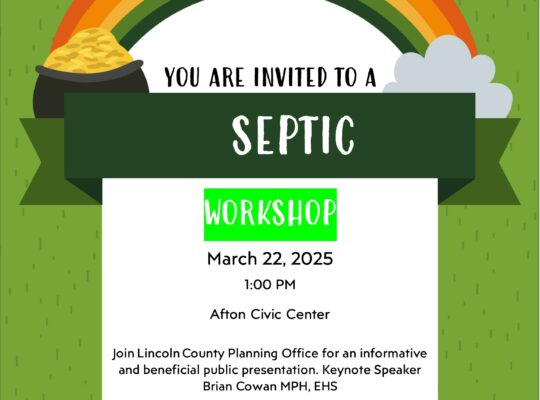 YOU ARE INVITED TO A

SEPTIC

WORKSHOP

March 22, 2025

1:00 PM

Afton Civic Center

Join Lincoln County Planning Office for an informative and beneficial public presentation. Keynote Speaker Brian Cowan MPH, EHS